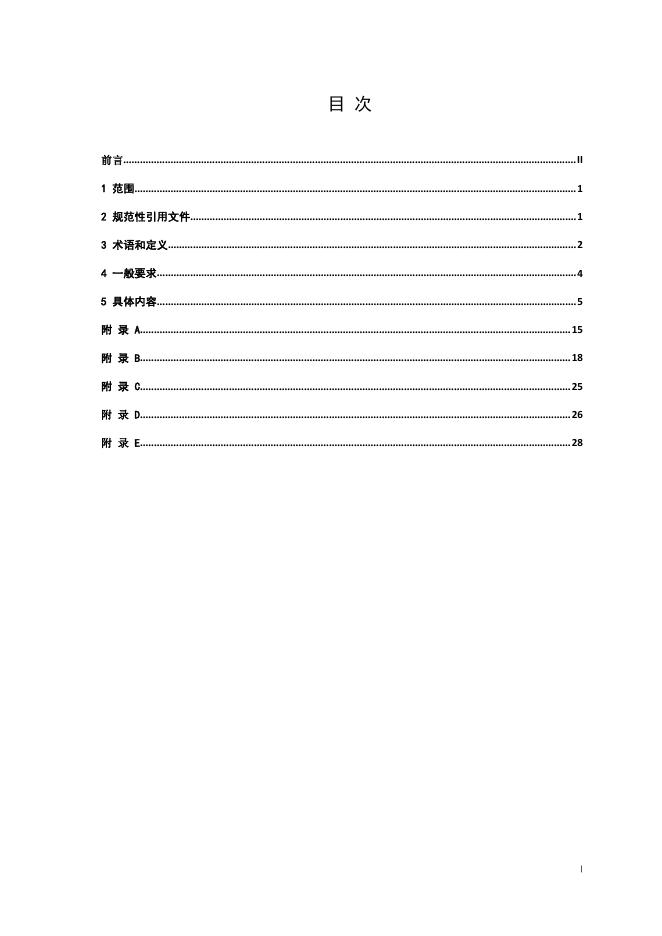 目 次

前言 II

1 范围 1

2 规范性引用文件 1

3 术语和定义 2

4 一般要求 4

5 具体内容 5

附 录 A 15

附 录 B 18

附 录 C 25

附 录 D 26

附 录 E 28

I